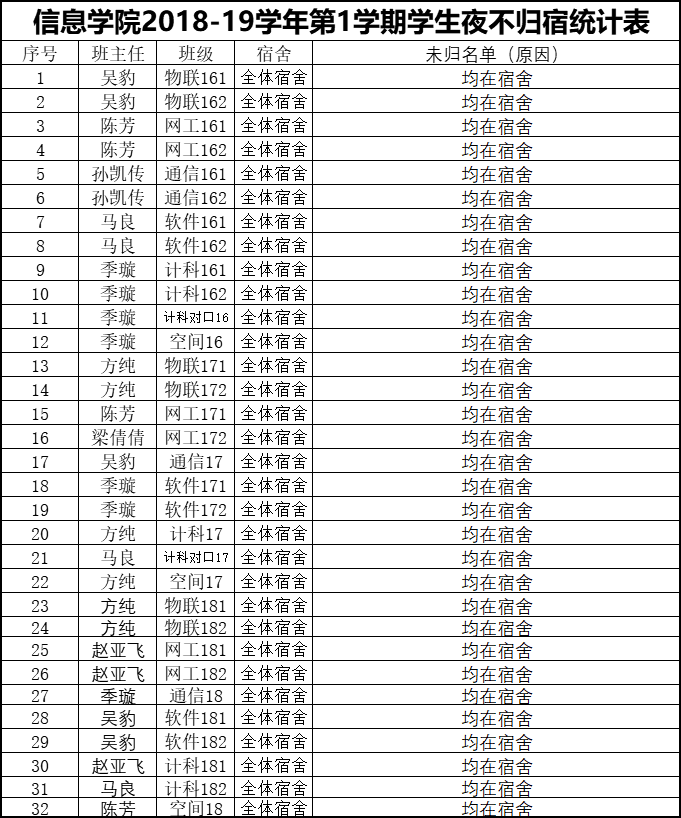 信息学院2018-19学年第1学期学生夜不归宿统计表

| 序号 | 班主任 | 班级 | 宿舍 | 未归名单（原因） |
|---|---|---|---|---|
| 1 | 吴豹 | 物联161 | 全体宿舍 | 均在宿舍 |
| 2 | 吴豹 | 物联162 | 全体宿舍 | 均在宿舍 |
| 3 | 陈芳 | 网工161 | 全体宿舍 | 均在宿舍 |
| 4 | 陈芳 | 网工162 | 全体宿舍 | 均在宿舍 |
| 5 | 孙凯传 | 通信161 | 全体宿舍 | 均在宿舍 |
| 6 | 孙凯传 | 通信162 | 全体宿舍 | 均在宿舍 |
| 7 | 马良 | 软件161 | 全体宿舍 | 均在宿舍 |
| 8 | 马良 | 软件162 | 全体宿舍 | 均在宿舍 |
| 9 | 季璇 | 计科161 | 全体宿舍 | 均在宿舍 |
| 10 | 季璇 | 计科162 | 全体宿舍 | 均在宿舍 |
| 11 | 季璇 | 计科对口16 | 全体宿舍 | 均在宿舍 |
| 12 | 季璇 | 空间16 | 全体宿舍 | 均在宿舍 |
| 13 | 方纯 | 物联171 | 全体宿舍 | 均在宿舍 |
| 14 | 方纯 | 物联172 | 全体宿舍 | 均在宿舍 |
| 15 | 陈芳 | 网工171 | 全体宿舍 | 均在宿舍 |
| 16 | 梁倩倩 | 网工172 | 全体宿舍 | 均在宿舍 |
| 17 | 吴豹 | 通信17 | 全体宿舍 | 均在宿舍 |
| 18 | 季璇 | 软件171 | 全体宿舍 | 均在宿舍 |
| 19 | 季璇 | 软件172 | 全体宿舍 | 均在宿舍 |
| 20 | 方纯 | 计科17 | 全体宿舍 | 均在宿舍 |
| 21 | 马良 | 计科对口17 | 全体宿舍 | 均在宿舍 |
| 22 | 方纯 | 空间17 | 全体宿舍 | 均在宿舍 |
| 23 | 方纯 | 物联181 | 全体宿舍 | 均在宿舍 |
| 24 | 方纯 | 物联182 | 全体宿舍 | 均在宿舍 |
| 25 | 赵亚飞 | 网工181 | 全体宿舍 | 均在宿舍 |
| 26 | 赵亚飞 | 网工182 | 全体宿舍 | 均在宿舍 |
| 27 | 季璇 | 通信18 | 全体宿舍 | 均在宿舍 |
| 28 | 吴豹 | 软件181 | 全体宿舍 | 均在宿舍 |
| 29 | 吴豹 | 软件182 | 全体宿舍 | 均在宿舍 |
| 30 | 赵亚飞 | 计科181 | 全体宿舍 | 均在宿舍 |
| 31 | 马良 | 计科182 | 全体宿舍 | 均在宿舍 |
| 32 | 陈芳 | 空间18 | 全体宿舍 | 均在宿舍 |